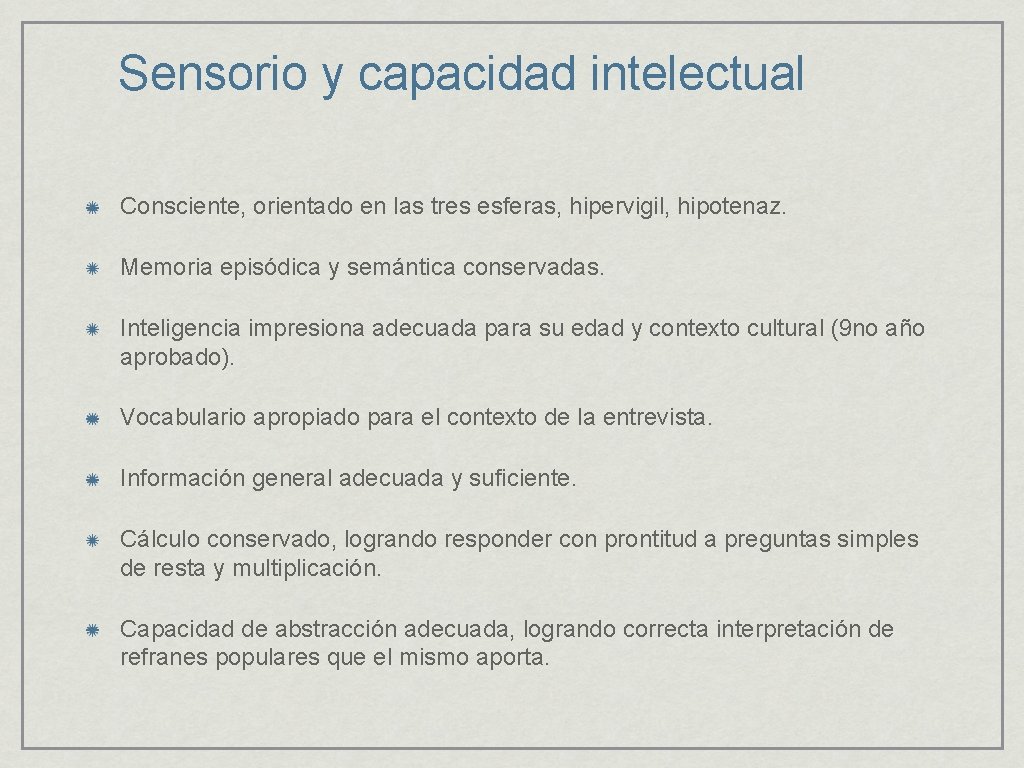 Sensorio y capacidad intelectual

Consciente, orientado en las tres esferas, hipervigil, hipotenaz.

Memoria episódica y semántica conservadas.

Inteligencia impresiona adecuada para su edad y contexto cultural (9no año aprobado).

Vocabulario apropiado para el contexto de la entrevista.

Información general adecuada y suficiente.

Cálculo conservado, logrando responder con prontitud a preguntas simples de resta y multiplicación.

Capacidad de abstracción adecuada, logrando correcta interpretación de refranes populares que el mismo aporta.